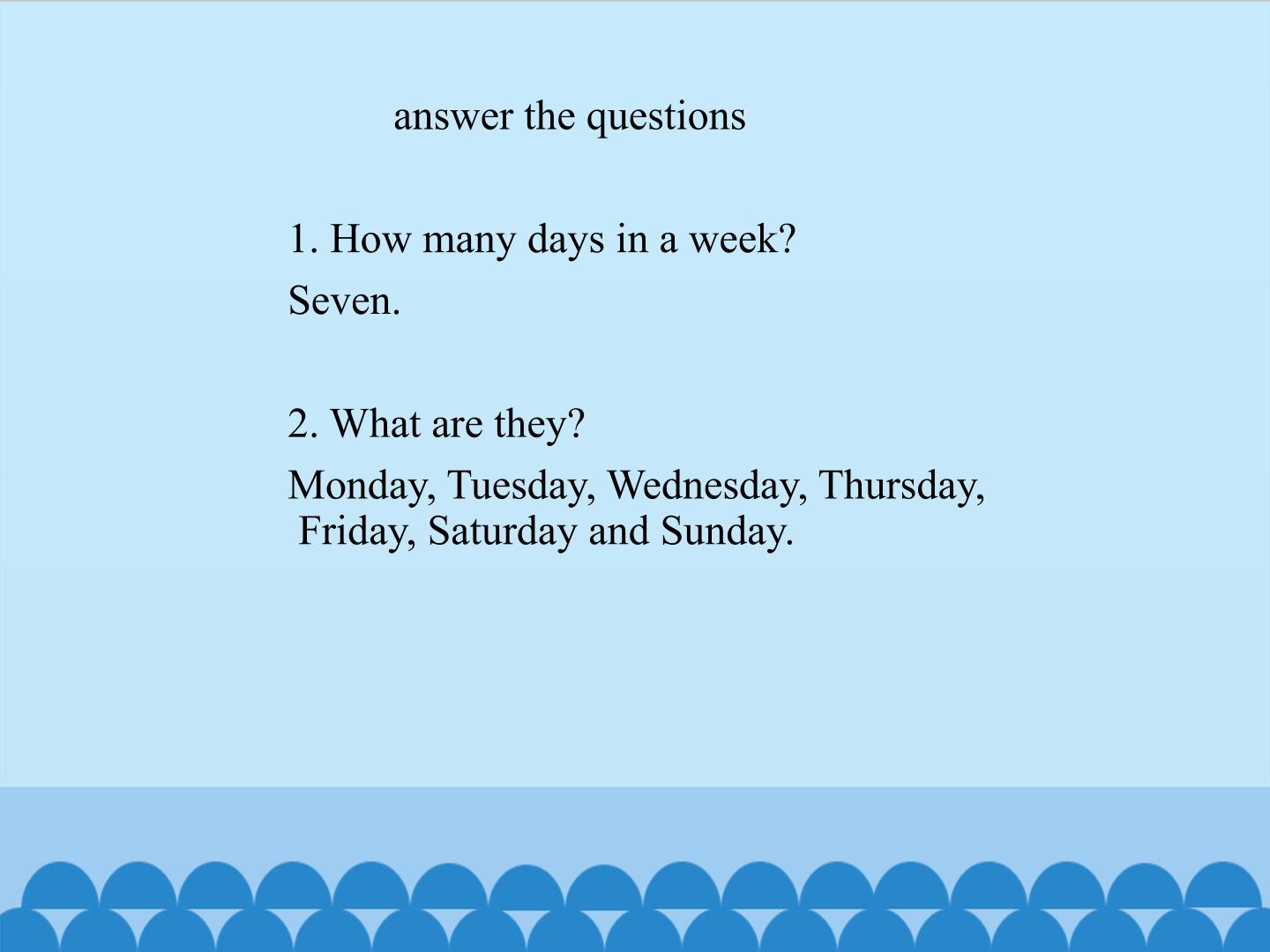 answer the questions

1. How many days in a week?

Seven.

2. What are they?

Monday, Tuesday, Wednesday, Thursday, Friday, Saturday and Sunday.